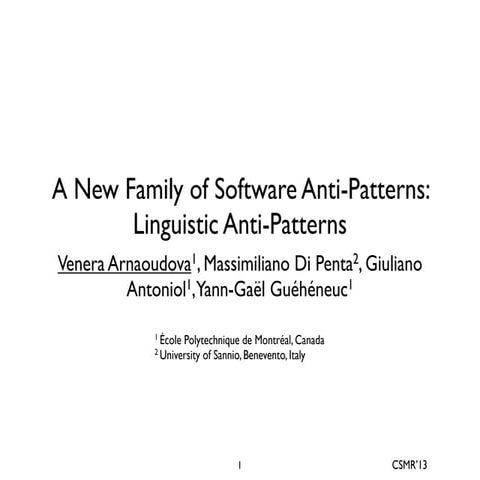 A New Family of Software Anti-Patterns: Linguistic Anti-Patterns

Venera Arnaoudova$^{1}$, Massimiliano Di Penta$^{2}$, Giuliano Antoniol$^{1}$, Yann-Gaël Guéhéneuc$^{1}$

$^{1}$ École Polytechnique de Montréal, Canada
$^{2}$ University of Sannio, Benevento, Italy

1

CSMR'13